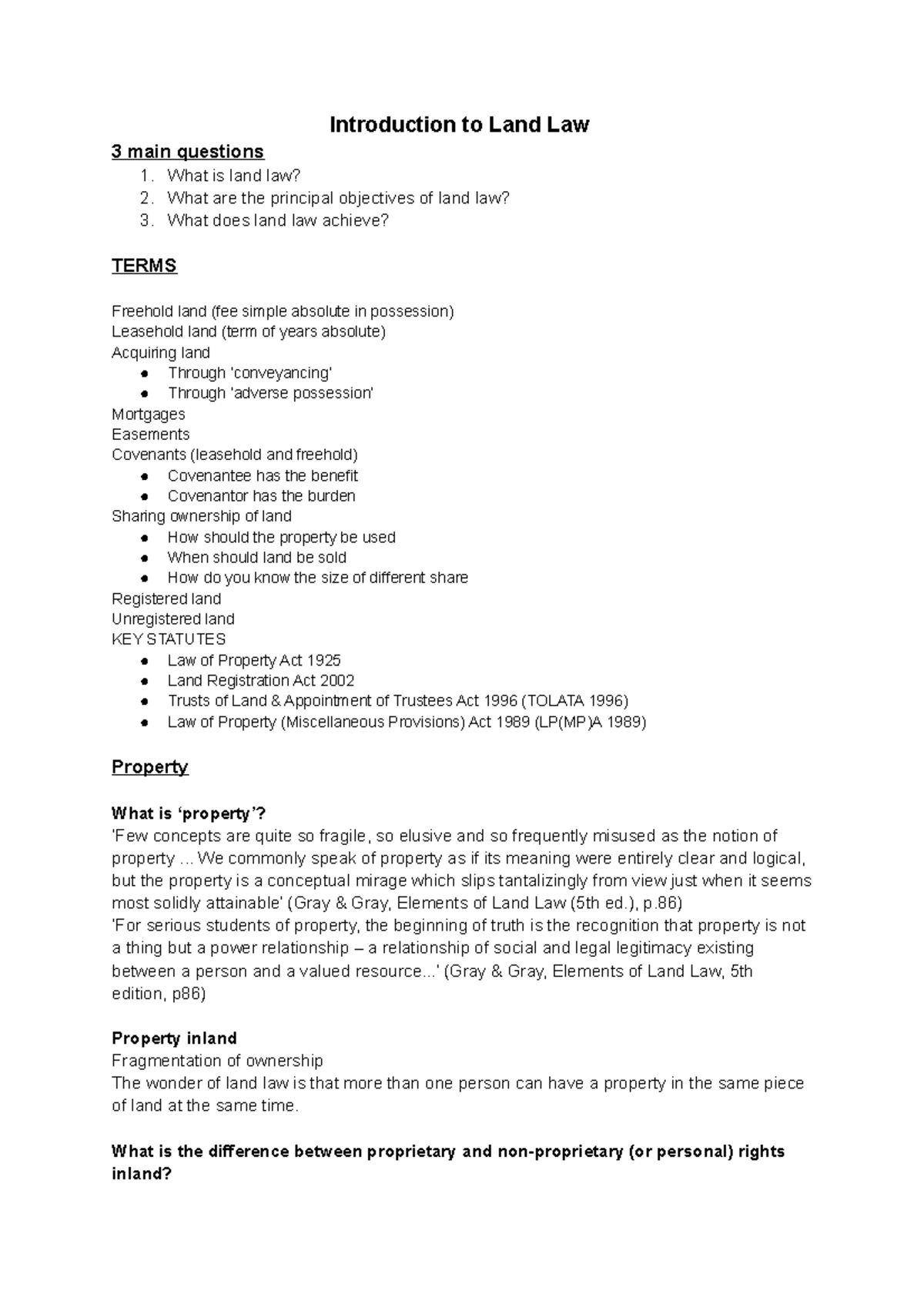 Introduction to Land Law

3 main questions

1. What is land law?
2. What are the principal objectives of land law?
3. What does land law achieve?

TERMS

Freehold land (fee simple absolute in possession)
Leasehold land (term of years absolute)
Acquiring land
• Through 'conveyancing'
• Through 'adverse possession'
Mortgages
Easements
Covenants (leasehold and freehold)
• Covenantee has the benefit
• Covenantor has the burden
Sharing ownership of land
• How should the property be used
• When should land be sold
• How do you know the size of different share
Registered land
Unregistered land
KEY STATUTES
• Law of Property Act 1925
• Land Registration Act 2002
• Trusts of Land & Appointment of Trustees Act 1996 (TOLATA 1996)
• Law of Property (Miscellaneous Provisions) Act 1989 (LP(MP)A 1989)

Property

What is 'property'?
'Few concepts are quite so fragile, so elusive and so frequently misused as the notion of property ... We commonly speak of property as if its meaning were entirely clear and logical, but the property is a conceptual mirage which slips tantalizingly from view just when it seems most solidly attainable' (Gray & Gray, Elements of Land Law (5th ed.), p.86)
'For serious students of property, the beginning of truth is the recognition that property is not a thing but a power relationship – a relationship of social and legal legitimacy existing between a person and a valued resource...' (Gray & Gray, Elements of Land Law, 5th edition, p86)

Property inland
Fragmentation of ownership
The wonder of land law is that more than one person can have a property in the same piece of land at the same time.

What is the difference between proprietary and non-proprietary (or personal) rights inland?